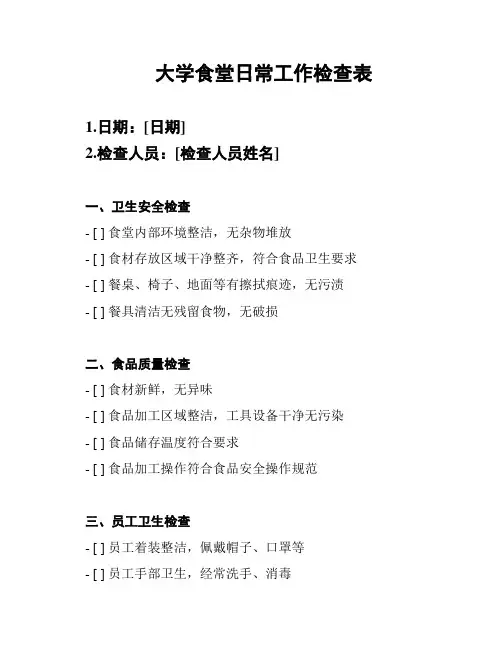 大学食堂日常工作检查表

1.日期：[日期]
2.检查人员：[检查人员姓名]

一、卫生安全检查
- [ ] 食堂内部环境整洁，无杂物堆放
- [ ] 食材存放区域干净整齐，符合食品卫生要求
- [ ] 餐桌、椅子、地面等有擦拭痕迹，无污渍
- [ ] 餐具清洁无残留食物，无破损

二、食品质量检查
- [ ] 食材新鲜，无异味
- [ ] 食品加工区域整洁，工具设备干净无污染
- [ ] 食品储存温度符合要求
- [ ] 食品加工操作符合食品安全操作规范

三、员工卫生检查
- [ ] 员工着装整洁，佩戴帽子、口罩等
- [ ] 员工手部卫生，经常洗手、消毒